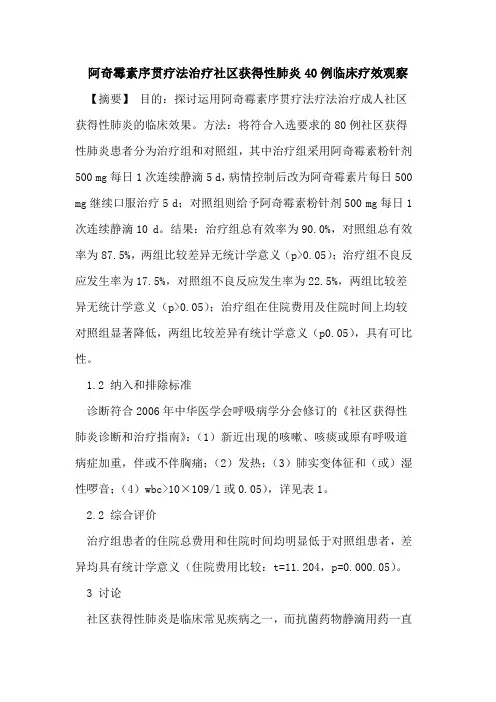 阿奇霉素序贯疗法治疗社区获得性肺炎40例临床疗效观察

【摘要】 目的：探讨运用阿奇霉素序贯疗法疗法治疗成人社区获得性肺炎的临床效果。方法：将符合入选要求的80例社区获得性肺炎患者分为治疗组和对照组，其中治疗组采用阿奇霉素粉针剂500 mg每日1次连续静滴5 d，病情控制后改为阿奇霉素片每日500 mg继续口服治疗5 d；对照组则给予阿奇霉素粉针剂500 mg每日1次连续静滴10 d。结果：治疗组总有效率为90.0%，对照组总有效率为87.5%，两组比较差异无统计学意义（p>0.05）；治疗组不良反应发生率为17.5%，对照组不良反应发生率为22.5%，两组比较差异无统计学意义（p>0.05）；治疗组在住院费用及住院时间上均较对照组显著降低，两组比较差异有统计学意义（p0.05），具有可比性。

1.2 纳入和排除标准

诊断符合2006年中华医学会呼吸病学分会修订的《社区获得性肺炎诊断和治疗指南》：（1）新近出现的咳嗽、咳痰或原有呼吸道病症加重，伴或不伴胸痛；（2）发热；（3）肺实变体征和（或）湿性啰音；（4）wbc>10×109/l或0.05），详见表1。

2.2 综合评价

治疗组患者的住院总费用和住院时间均明显低于对照组患者，差异均具有统计学意义（住院费用比较：t=11.204，p=0.000.05）。

3 讨论

社区获得性肺炎是临床常见疾病之一，而抗菌药物静滴用药一直